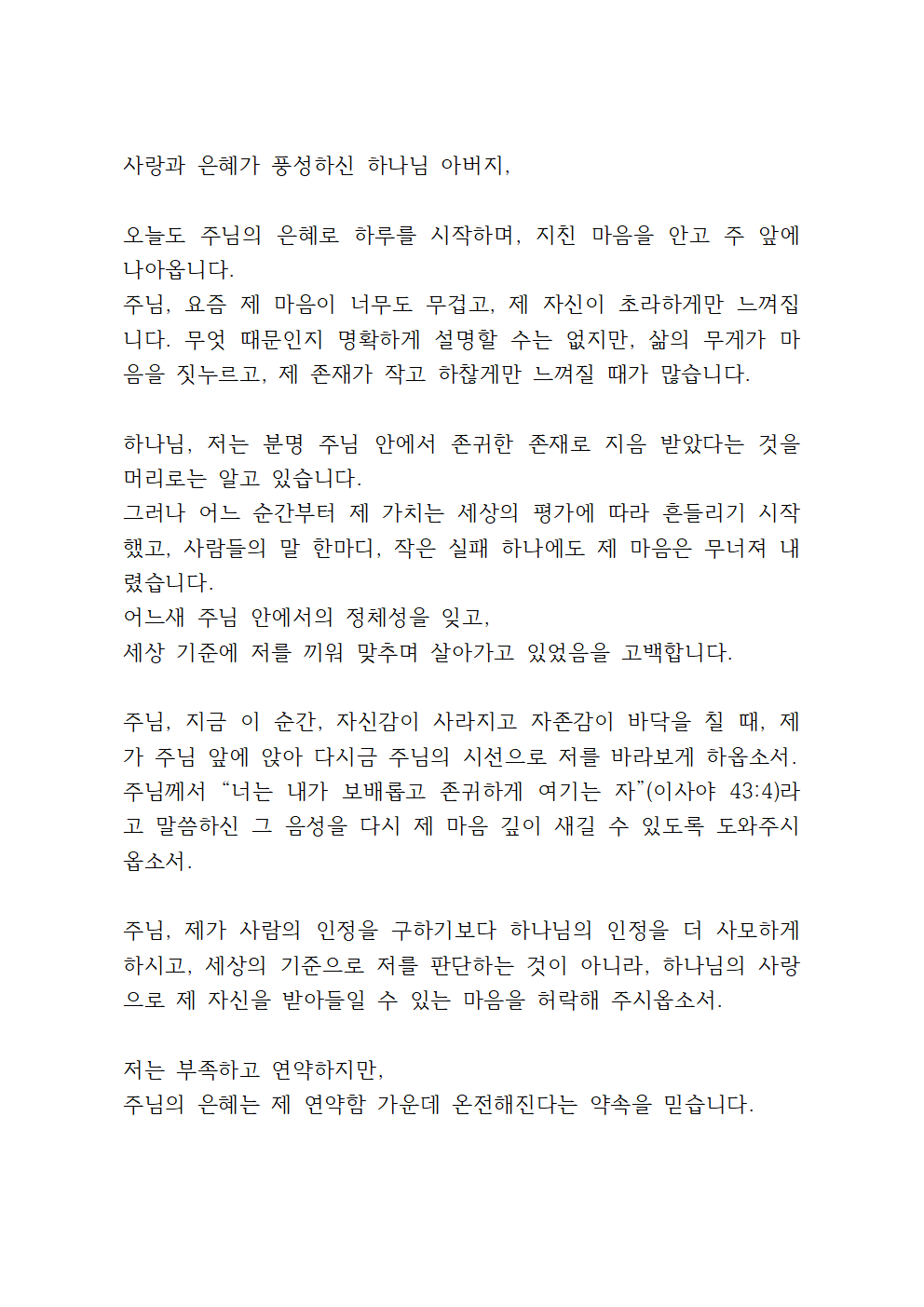 사랑과 은혜가 풍성하신 하나님 아버지,

오늘도 주님의 은혜로 하루를 시작하며, 지친 마음을 안고 주 앞에 나아옵니다.
주님, 요즘 제 마음이 너무도 무겁고, 제 자신이 초라하게만 느껴집니다. 무엇 때문인지 명확하게 설명할 수는 없지만, 삶의 무게가 마음을 짓누르고, 제 존재가 작고 하찮게만 느껴질 때가 많습니다.

하나님, 저는 분명 주님 안에서 존귀한 존재로 지음 받았다는 것을 머리로는 알고 있습니다.
그러나 어느 순간부터 제 가치는 세상의 평가에 따라 흔들리기 시작했고, 사람들의 말 한마디, 작은 실패 하나에도 제 마음은 무너져 내렸습니다.
어느새 주님 안에서의 정체성을 잊고,
세상 기준에 저를 끼워 맞추며 살아가고 있었음을 고백합니다.

주님, 지금 이 순간, 자신감이 사라지고 자존감이 바닥을 칠 때, 제가 주님 앞에 앉아 다시금 주님의 시선으로 저를 바라보게 하옵소서.
주님께서 “너는 내가 보배롭고 존귀하게 여기는 자”(이사야 43:4)라고 말씀하신 그 음성을 다시 제 마음 깊이 새길 수 있도록 도와주시옵소서.

주님, 제가 사람의 인정을 구하기보다 하나님의 인정을 더 사모하게 하시고, 세상의 기준으로 저를 판단하는 것이 아니라, 하나님의 사랑으로 제 자신을 받아들일 수 있는 마음을 허락해 주시옵소서.

저는 부족하고 연약하지만,
주님의 은혜는 제 연약함 가운데 온전해진다는 약속을 믿습니다.